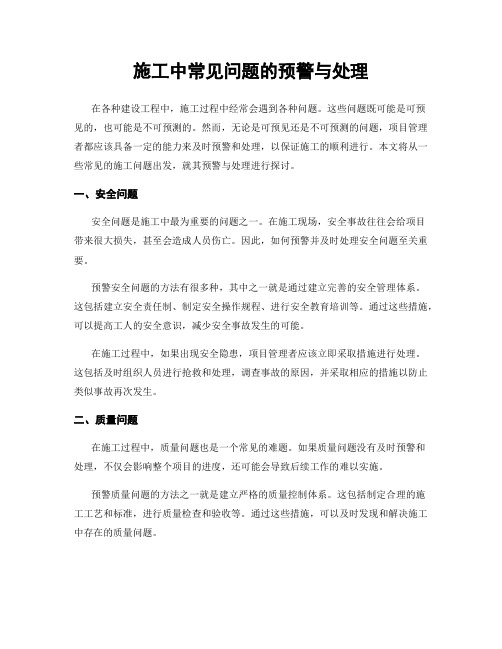 施工中常见问题的预警与处理

在各种建设工程中，施工过程中经常会遇到各种问题。这些问题既可能是可预见的，也可能是不可预测的。然而，无论是可预见还是不可预测的问题，项目管理者都应该具备一定的能力来及时预警和处理，以保证施工的顺利进行。本文将从一些常见的施工问题出发，就其预警与处理进行探讨。

一、安全问题

安全问题是施工中最为重要的问题之一。在施工现场，安全事故往往会给项目带来很大损失，甚至会造成人员伤亡。因此，如何预警并及时处理安全问题至关重要。

预警安全问题的方法有很多种，其中之一就是通过建立完善的安全管理体系。这包括建立安全责任制、制定安全操作规程、进行安全教育培训等。通过这些措施，可以提高工人的安全意识，减少安全事故发生的可能。

在施工过程中，如果出现安全隐患，项目管理者应该立即采取措施进行处理。这包括及时组织人员进行抢救和处理，调查事故的原因，并采取相应的措施以防止类似事故再次发生。

二、质量问题

在施工过程中，质量问题也是一个常见的难题。如果质量问题没有及时预警和处理，不仅会影响整个项目的进度，还可能会导致后续工作的难以实施。

预警质量问题的方法之一就是建立严格的质量控制体系。这包括制定合理的施工工艺和标准，进行质量检查和验收等。通过这些措施，可以及时发现和解决施工中存在的质量问题。